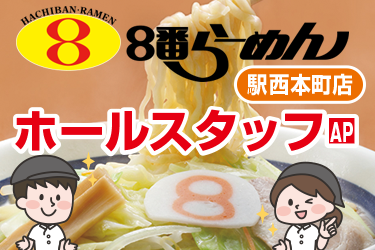 HACHIBAN·RAMEN
8

8番らーめん

駅西本町店

ホールスタッフ AP

8